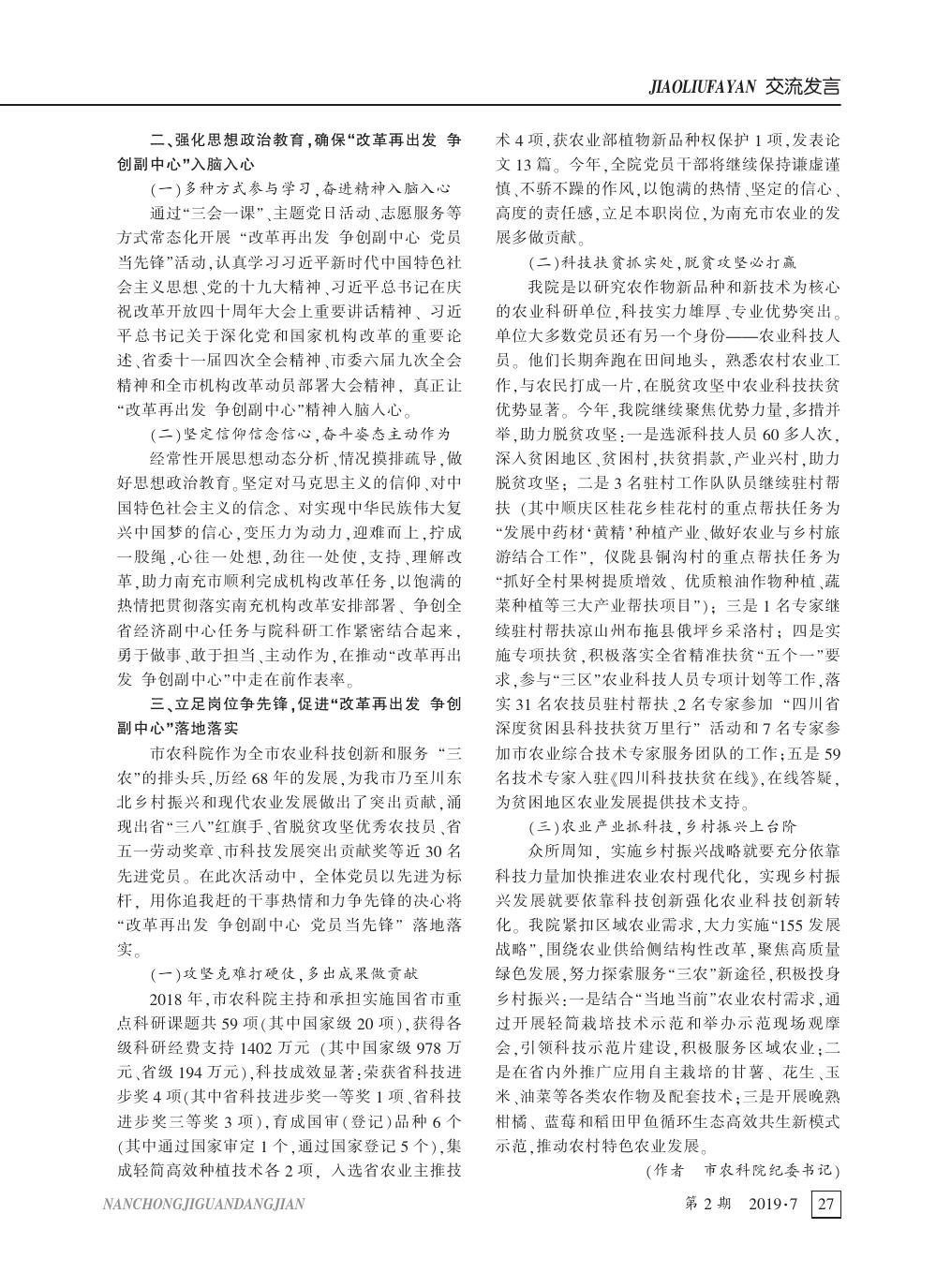 JIAOLIUFAYAN 交流发言

二、强化思想政治教育，确保“改革再出发 争创副中心”入脑入心

（一）多种方式参与学习，奋进精神入脑入心

通过“三会一课”、主题党日活动、志愿服务等方式常态化开展“改革再出发 争创副中心 党员当先锋”活动，认真学习习近平新时代中国特色社会主义思想、党的十九大精神、习近平总书记在庆祝改革开放四十周年大会上重要讲话精神、习近平总书记关于深化党和国家机构改革的重要论述、省委十一届四次全会精神、市委六届九次全会精神和全市机构改革动员部署大会精神，真正让“改革再出发 争创副中心”精神入脑入心。

（二）坚定信仰信念信心，奋斗姿态主动作为

经常性开展思想动态分析、情况摸排疏导，做好思想政治教育。坚定对马克思主义的信仰、对中国特色社会主义的信念、对实现中华民族伟大复兴中国梦的信心，变压力为动力，迎难而上，拧成一股绳，心往一处想，劲往一处使，支持、理解改革，助力南充市顺利完成机构改革任务，以饱满的热情把贯彻落实南充机构改革安排部署、争创全省经济副中心任务与院科研工作紧密结合起来，勇于做事、敢于担当、主动作为，在推动“改革再出发 争创副中心”中走在前作表率。

三、立足岗位争先锋，促进“改革再出发 争创副中心”落地落实

市农科院作为全市农业科技创新和服务“三农”的排头兵，历经68年的发展，为我市乃至川东北乡村振兴和现代农业发展做出了突出贡献，涌现出省“三八”红旗手、省脱贫攻坚优秀农技员、省五一劳动奖章、市科技发展突出贡献奖等近30名先进党员。在此次活动中，全体党员以先进为标杆，用你追我赶的干事热情和力争先锋的决心将“改革再出发 争创副中心 党员当先锋”落地落实。

（一）攻坚克难打硬仗，多出成果做贡献

2018年，市农科院主持和承担实施国省市重点科研课题共59项（其中国家级20项），获得各级科研经费支持1402万元（其中国家级978万元、省级194万元），科技成效显著：荣获省科技进步奖4项（其中省科技进步奖一等奖1项、省科技进步奖三等奖3项），育成国审（登记）品种6个（其中通过国家审定1个，通过国家登记5个），集成轻简高效种植技术各2项，入选省农业主推技术4项，获农业部植物新品种权保护1项，发表论文13篇。今年，全院党员干部将继续保持谦虚谨慎、不骄不躁的作风，以饱满的热情、坚定的信心、高度的责任感，立足本职岗位，为南充市农业的发展多做贡献。

（二）科技扶贫抓实处，脱贫攻坚必打赢

我院是以研究农作物新品种和新技术为核心的农业科研单位，科技实力雄厚、专业优势突出。单位大多数党员还有另一个身份——农业科技人员。他们长期奔跑在田间地头，熟悉农村农业工作，与农民打成一片，在脱贫攻坚中农业科技扶贫优势显著。今年，我院继续聚焦优势力量，多措并举，助力脱贫攻坚：一是选派科技人员60多人次，深入贫困地区、贫困村，扶贫捐款，产业兴村，助力脱贫攻坚；二是3名驻村工作队队员继续驻村帮扶（其中顺庆区桂花乡桂花村的重点帮扶任务为“发展中药材‘黄精’种植产业、做好农业与乡村旅游结合工作”，仪陇县铜沟村的重点帮扶任务为“抓好全村果树提质增效、优质粮油作物种植、蔬菜种植等三大产业帮扶项目”）；三是1名专家继续驻村帮扶凉山州布拖县俄坪乡采洛村；四是实施专项扶贫，积极落实全省精准扶贫“五个一”要求，参与“三区”农业科技人员专项计划等工作，落实31名农技员驻村帮扶、2名专家参加“四川省深度贫困县科技扶贫万里行”活动和7名专家参加市农业综合技术专家服务团队的工作；五是59名技术专家入驻《四川科技扶贫在线》，在线答疑，为贫困地区农业发展提供技术支持。

（三）农业产业抓科技，乡村振兴上台阶

众所周知，实施乡村振兴战略就要充分依靠科技力量加快推进农业农村现代化，实现乡村振兴发展就要依靠科技创新强化农业科技创新转化。我院紧扣区域农业需求，大力实施“155发展战略”，围绕农业供给侧结构性改革，聚焦高质量绿色发展，努力探索服务“三农”新途径，积极投身乡村振兴：一是结合“当地当前”农业农村需求，通过开展轻简栽培技术示范和举办示范现场观摩会，引领科技示范片建设，积极服务区域农业；二是在省内外推广应用自主栽培的甘薯、花生、玉米、油菜等各类农作物及配套技术；三是开展晚熟柑橘、蓝莓和稻田甲鱼循环生态高效共生新模式示范，推动农村特色农业发展。

（作者 市农科院纪委书记）

NANCHONGJIGUANDANGJIAN 第2期 2019·7 27